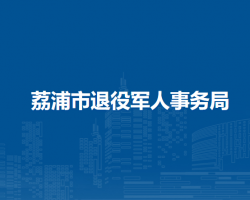 荔浦市退役军人事务局